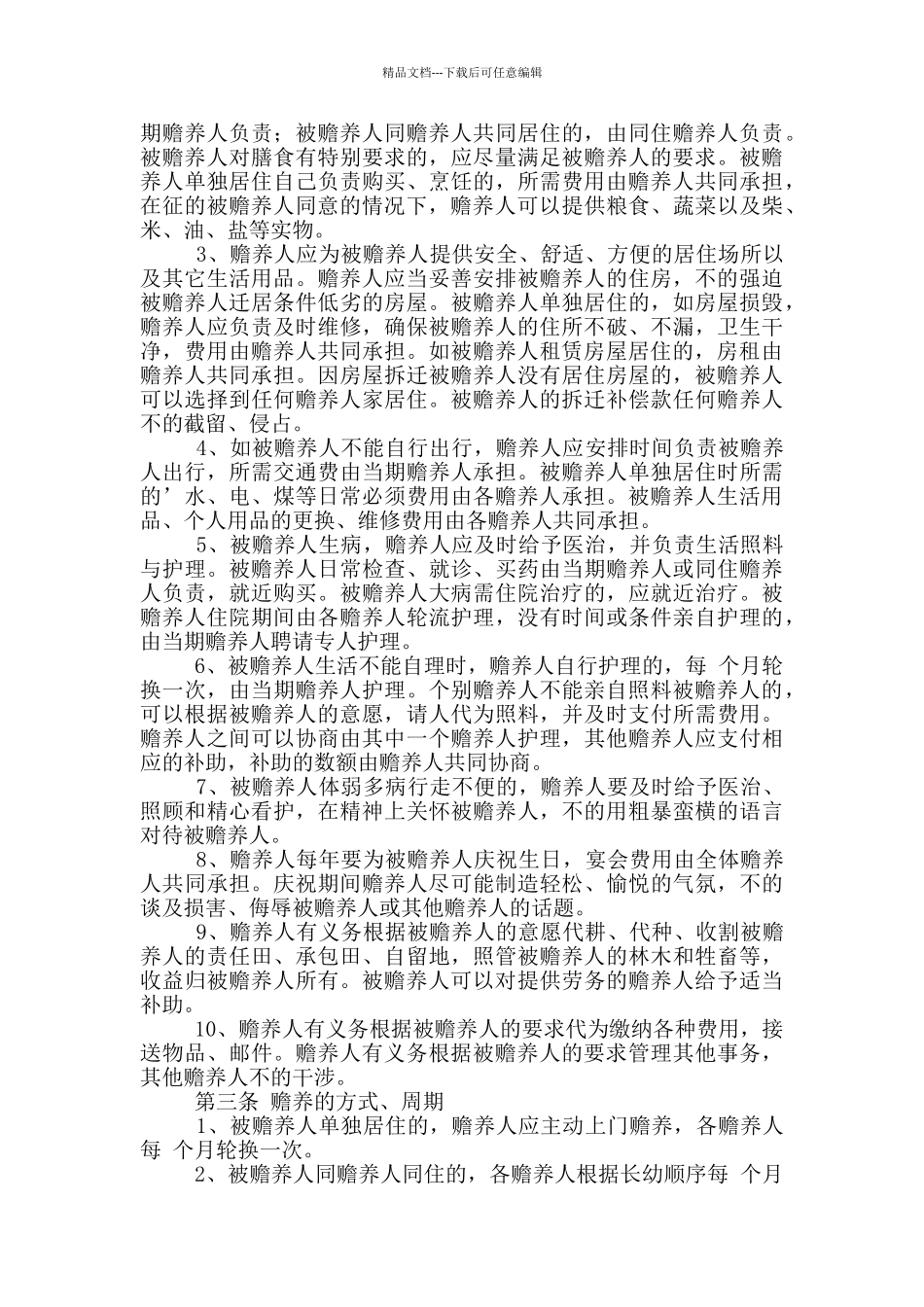 精品文档---下载后可任意编辑

期赡养人负责；被赡养人同赡养人共同居住的，由同住赡养人负责。被赡养人对膳食有特别要求的，应尽量满足被赡养人的要求。被赡养人单独居住自己负责购买、烹饪的，所需费用由赡养人共同承担，在征的被赡养人同意的情况下，赡养人可以提供粮食、蔬菜以及柴、米、油、盐等实物。

3、赡养人应为被赡养人提供安全、舒适、方便的居住场所以及其它生活用品。赡养人应当妥善安排被赡养人的住房，不的强迫被赡养人迁居条件低劣的房屋。被赡养人单独居住的，如房屋损毁，赡养人应负责及时维修，确保被赡养人的住所不破、不漏，卫生干净，费用由赡养人共同承担。如被赡养人租赁房屋居住的，房租由赡养人共同承担。因房屋拆迁被赡养人没有居住房屋的，被赡养人可以选择到任何赡养人家居住。被赡养人的拆迁补偿款任何赡养人不的截留、侵占。

4、如被赡养人不能自行出行，赡养人应安排时间负责被赡养人出行，所需交通费由当期赡养人承担。被赡养人单独居住时所需的’水、电、煤等日常必须费用由各赡养人承担。被赡养人生活用品、个人用品的更换、维修费用由各赡养人共同承担。

5、被赡养人生病，赡养人应及时给予医治，并负责生活照料与护理。被赡养人日常检查、就诊、买药由当期赡养人或同住赡养人负责，就近购买。被赡养人大病需住院治疗的，应就近治疗。被赡养人住院期间由各赡养人轮流护理，没有时间或条件亲自护理的，由当期赡养人聘请专人护理。

6、被赡养人生活不能自理时，赡养人自行护理的，每 个月轮换一次，由当期赡养人护理。个别赡养人不能亲自照料被赡养人的，可以根据被赡养人的意愿，请人代为照料，并及时支付所需费用。赡养人之间可以协商由其中一个赡养人护理，其他赡养人应支付相应的补助，补助的数额由赡养人共同协商。

7、被赡养人体弱多病行走不便的，赡养人要及时给予医治、照顾和精心看护，在精神上关怀被赡养人，不的用粗暴蛮横的语言对待被赡养人。

8、赡养人每年要为被赡养人庆祝生日，宴会费用由全体赡养人共同承担。庆祝期间赡养人尽可能制造轻松、愉悦的气氛，不的谈及损害、侮辱被赡养人或其他赡养人的话题。

9、赡养人有义务根据被赡养人的意愿代耕、代种、收割被赡养人的责任田、承包田、自留地，照管被赡养人的林木和牲畜等，收益归被赡养人所有。被赡养人可以对提供劳务的赡养人给予适当补助。

10、赡养人有义务根据被赡养人的要求代为缴纳各种费用，接送物品、邮件。赡养人有义务根据被赡养人的要求管理其他事务，其他赡养人不的干涉。

第三条 赡养的方式、周期

1、被赡养人单独居住的，赡养人应主动上门赡养，各赡养人每 个月轮换一次。

2、被赡养人同赡养人同住的，各赡养人根据长幼顺序每 个月